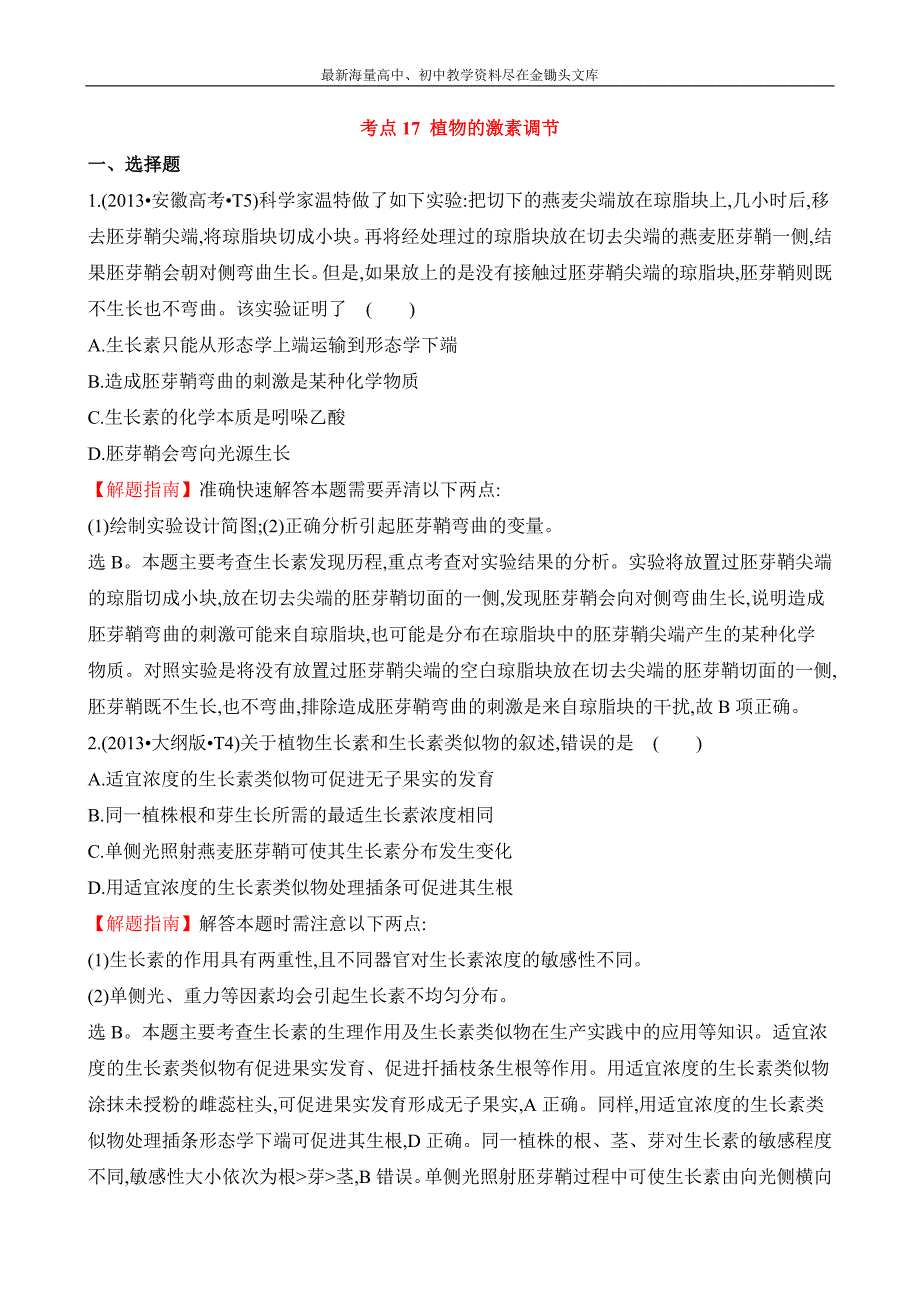 最新海量高中、初中教学资料尽在金锄头文库

考点 17 植物的激素调节

一、选择题

1.(2013•安徽高考•T5)科学家温特做了如下实验:把切下的燕麦尖端放在琼脂块上,几小时后,移去胚芽鞘尖端,将琼脂块切成小块。再将经处理过的琼脂块放在切去尖端的燕麦胚芽鞘一侧,结果胚芽鞘会朝对侧弯曲生长。但是,如果放上的是没有接触过胚芽鞘尖端的琼脂块,胚芽鞘则既不生长也不弯曲。该实验证明了 ( )

A.生长素只能从形态学上端运输到形态学下端

B.造成胚芽鞘弯曲的刺激是某种化学物质

C.生长素的化学本质是吲哚乙酸

D.胚芽鞘会弯向光源生长

【解题指南】准确快速解答本题需要弄清以下两点:

(1)绘制实验设计简图;(2)正确分析引起胚芽鞘弯曲的变量。

选 B。本题主要考查生长素发现历程,重点考查对实验结果的分析。实验将放置过胚芽鞘尖端的琼脂切成小块,放在切去尖端的胚芽鞘切面的一侧,发现胚芽鞘会向对侧弯曲生长,说明造成胚芽鞘弯曲的刺激可能来自琼脂块,也可能是分布在琼脂块中的胚芽鞘尖端产生的某种化学物质。对照实验是将没有放置过胚芽鞘尖端的空白琼脂块放在切去尖端的胚芽鞘切面的一侧,胚芽鞘既不生长,也不弯曲,排除造成胚芽鞘弯曲的刺激是来自琼脂块的干扰,故 B 项正确。

2.(2013•大纲版•T4)关于植物生长素和生长素类似物的叙述,错误的是 ( )

A.适宜浓度的生长素类似物可促进无子果实的发育

B.同一植株根和芽生长所需的最适生长素浓度相同

C.单侧光照射燕麦胚芽鞘可使其生长素分布发生变化

D.用适宜浓度的生长素类似物处理插条可促进其生根

【解题指南】解答本题时需注意以下两点:

(1)生长素的作用具有两重性,且不同器官对生长素浓度的敏感性不同。

(2)单侧光、重力等因素均会引起生长素不均匀分布。

选 B。本题主要考查生长素的生理作用及生长素类似物在生产实践中的应用等知识。适宜浓度的生长素类似物有促进果实发育、促进扦插枝条生根等作用。用适宜浓度的生长素类似物涂抹未授粉的雌蕊柱头,可促进果实发育形成无子果实,A 正确。同样,用适宜浓度的生长素类似物处理插条形态学下端可促进其生根,D 正确。同一植株的根、茎、芽对生长素的敏感程度不同,敏感性大小依次为根>芽>茎,B 错误。单侧光照射胚芽鞘过程中可使生长素由向光侧横向